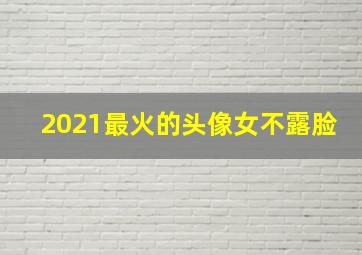 2021最火的头像女不露脸